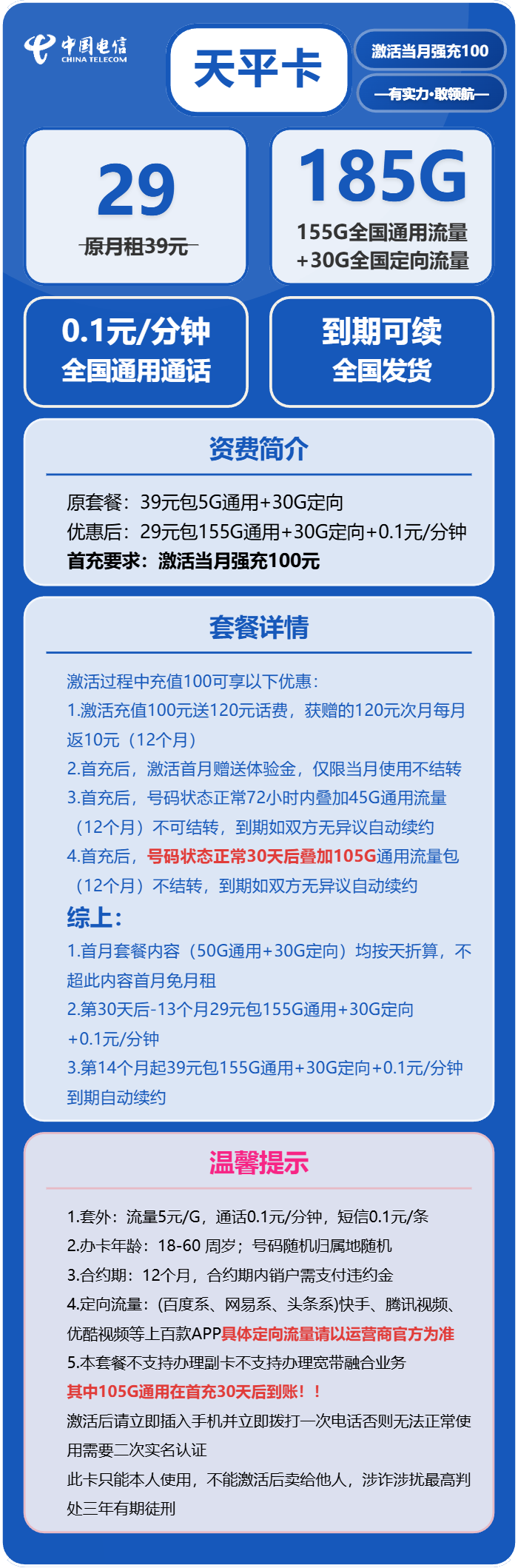 中国电信
CHINA TELECOM

天平卡

激活当月强充100

—有实力·敢领航—

29
原月租39元

185G
155G全国通用流量
+30G全国定向流量

0.1元/分钟
全国通用通话

到期可续
全国发货

资费简介

原套餐：39元包5G通用+30G定向
优惠后：29元包155G通用+30G定向+0.1元/分钟
首充要求：激活当月强充100元

套餐详情

激活过程中充值100可享以下优惠：
1.激活充值100元送120元话费，获赠的120元次月每月返10元（12个月）
2.首充后，激活首月赠送体验金，仅限当月使用不结转
3.首充后，号码状态正常72小时内叠加45G通用流量（12个月）不可结转，到期如双方无异议自动续约
4.首充后，号码状态正常30天后叠加105G通用流量包（12个月）不结转，到期如双方无异议自动续约

综上：
1.首月套餐内容（50G通用+30G定向）均按天折算，不超此内容首月免月租
2.第30天后-13个月29元包155G通用+30G定向+0.1元/分钟
3.第14个月起39元包155G通用+30G定向+0.1元/分钟到期自动续约

温馨提示

1.套外：流量5元/G，通话0.1元/分钟，短信0.1元/条
2.办卡年龄：18-60 周岁；号码随机归属地随机
3.合约期：12个月，合约期内销户需支付违约金
4.定向流量：(百度系、网易系、头条系)快手、腾讯视频、优酷视频等上百款APP具体定向流量请以运营商官方为准
5.本套餐不支持办理副卡不支持办理宽带融合业务
其中105G通用在首充30天后到账！！
激活后请立即插入手机并立即拨打一次电话否则无法正常使用需要二次实名认证
此卡只能本人使用，不能激活后卖给他人，涉诈涉扰最高判处三年有期徒刑